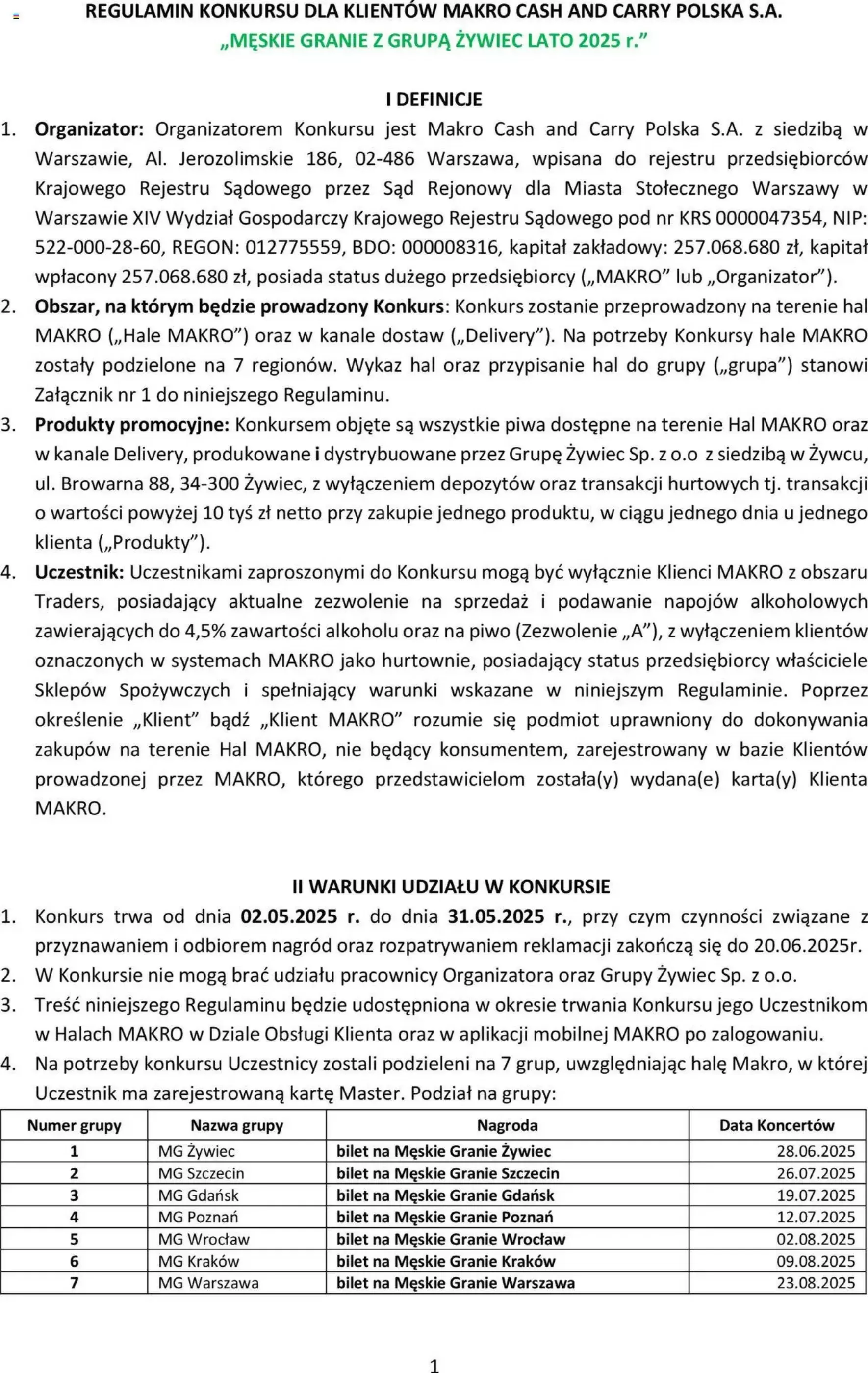 REGULAMIN KONKURSU DLA KLIENTÓW MAKRO CASH AND CARRY POLSKA S.A.
„MĘSKIE GRANIE Z GRUPĄ ŻYWIEC LATO 2025 r.”

I DEFINICJE

1. Organizator: Organizatorem Konkursu jest Makro Cash and Carry Polska S.A. z siedzibą w Warszawie, Al. Jerozolimskie 186, 02-486 Warszawa, wpisana do rejestru przedsiębiorców Krajowego Rejestru Sądowego przez Sąd Rejonowy dla Miasta Stołecznego Warszawy w Warszawie XIV Wydział Gospodarczy Krajowego Rejestru Sądowego pod nr KRS 0000047354, NIP: 522-000-28-60, REGON: 012775559, BDO: 000008316, kapitał zakładowy: 257.068.680 zł, kapitał wpłacony 257.068.680 zł, posiada status dużego przedsiębiorcy („MAKRO” lub „Organizator”).
2. Obszar, na którym będzie prowadzony Konkurs: Konkurs zostanie przeprowadzony na terenie hal MAKRO („Hale MAKRO”) oraz w kanale dostaw („Delivery”). Na potrzeby Konkursy hale MAKRO zostały podzielone na 7 regionów. Wykaz hal oraz przypisanie hal do grupy („grupa”) stanowi Załącznik nr 1 do niniejszego Regulaminu.
3. Produkty promocyjne: Konkursem objęte są wszystkie piwa dostępne na terenie Hal MAKRO oraz w kanale Delivery, produkowane i dystrybuowane przez Grupę Żywiec Sp. z o.o z siedzibą w Żywcu, ul. Browarna 88, 34-300 Żywiec, z wyłączeniem depozytów oraz transakcji hurtowych tj. transakcji o wartości powyżej 10 tyś zł netto przy zakupie jednego produktu, w ciągu jednego dnia u jednego klienta („Produkty”).
4. Uczestnik: Uczestnikami zaproszonymi do Konkursu mogą być wyłącznie Klienci MAKRO z obszaru Traders, posiadający aktualne zezwolenie na sprzedaż i podawanie napojów alkoholowych zawierających do 4,5% zawartości alkoholu oraz na piwo (Zezwolenie „A”), z wyłączeniem klientów oznaczonych w systemach MAKRO jako hurtownie, posiadający status przedsiębiorcy właściciele Sklepów Spożywczych i spełniający warunki wskazane w niniejszym Regulaminie. Poprzez określenie „Klient” bądź „Klient MAKRO” rozumie się podmiot uprawniony do dokonywania zakupów na terenie Hal MAKRO, nie będący konsumentem, zarejestrowany w bazie Klientów prowadzonej przez MAKRO, którego przedstawicielom została(y) wydana(e) karta(y) Klienta MAKRO.

II WARUNKI UDZIAŁU W KONKURSIE

1. Konkurs trwa od dnia 02.05.2025 r. do dnia 31.05.2025 r., przy czym czynności związane z przyznawaniem i odbiorem nagród oraz rozpatrywaniem reklamacji zakończą się do 20.06.2025r.
2. W Konkursie nie mogą brać udziału pracownicy Organizatora oraz Grupy Żywiec Sp. z o.o.
3. Treść niniejszego Regulaminu będzie udostępniona w okresie trwania Konkursu jego Uczestnikom w Halach MAKRO w Dziale Obsługi Klienta oraz w aplikacji mobilnej MAKRO po zalogowaniu.
4. Na potrzeby konkursu Uczestnicy zostali podzieleni na 7 grup, uwzględniając halę Makro, w której Uczestnik ma zarejestrowaną kartę Master. Podział na grupy:

| Numer grupy | Nazwa grupy | Nagroda | Data Koncertów |
|---|---|---|---|
| 1 | MG Żywiec | bilet na Męskie Granie Żywiec | 28.06.2025 |
| 2 | MG Szczecin | bilet na Męskie Granie Szczecin | 26.07.2025 |
| 3 | MG Gdańsk | bilet na Męskie Granie Gdańsk | 19.07.2025 |
| 4 | MG Poznań | bilet na Męskie Granie Poznań | 12.07.2025 |
| 5 | MG Wrocław | bilet na Męskie Granie Wrocław | 02.08.2025 |
| 6 | MG Kraków | bilet na Męskie Granie Kraków | 09.08.2025 |
| 7 | MG Warszawa | bilet na Męskie Granie Warszawa | 23.08.2025 |

1